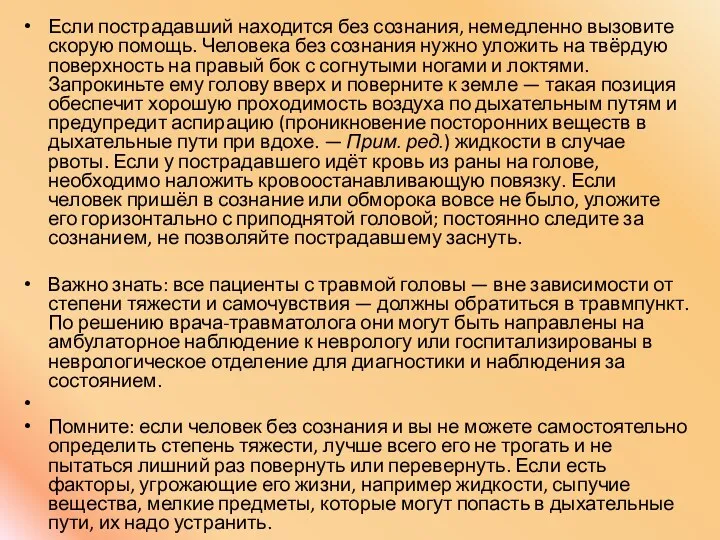 • Если пострадавший находится без сознания, немедленно вызовите скорую помощь. Человека без сознания нужно уложить на твёрдую поверхность на правый бок с согнутыми ногами и локтями. Запрокиньте ему голову вверх и поверните к земле — такая позиция обеспечит хорошую проходимость воздуха по дыхательным путям и предупредит аспирацию (проникновение посторонних веществ в дыхательные пути при вдохе. — Прим. ред.) жидкости в случае рвоты. Если у пострадавшего идёт кровь из раны на голове, необходимо наложить кровоостанавливающую повязку. Если человек пришёл в сознание или обморока вовсе не было, уложите его горизонтально с приподнятой головой; постоянно следите за сознанием, не позволяйте пострадавшему заснуть.

• Важно знать: все пациенты с травмой головы — вне зависимости от степени тяжести и самочувствия — должны обратиться в травмпункт. По решению врача-травматолога они могут быть направлены на амбулаторное наблюдение к неврологу или госпитализированы в неврологическое отделение для диагностики и наблюдения за состоянием.

•

• Помните: если человек без сознания и вы не можете самостоятельно определить степень тяжести, лучше всего его не трогать и не пытаться лишний раз повернуть или перевернуть. Если есть факторы, угрожающие его жизни, например жидкости, сыпучие вещества, мелкие предметы, которые могут попасть в дыхательные пути, их надо устранить.